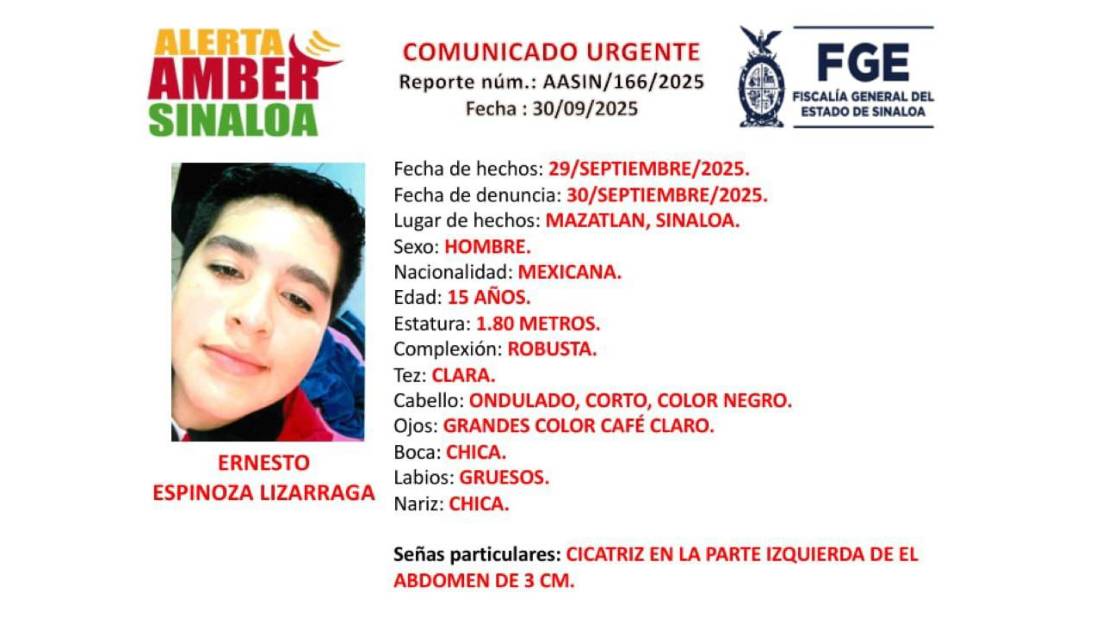 ALERTA
AMBER
SINALOA

COMUNICADO URGENTE
Reporte núm.: AASIN/166/2025
Fecha : 30/09/2025

FGE
FISCALÍA GENERAL DEL
ESTADO DE SINALOA

ERNESTO
ESPINOZA LIZARRAGA

Fecha de hechos: 29/SEPTIEMBRE/2025.
Fecha de denuncia: 30/SEPTIEMBRE/2025.
Lugar de hechos: MAZATLAN, SINALOA.
Sexo: HOMBRE.
Nacionalidad: MEXICANA.
Edad: 15 AÑOS.
Estatura: 1.80 METROS.
Complexión: ROBUSTA.
Tez: CLARA.
Cabello: ONDULADO, CORTO, COLOR NEGRO.
Ojos: GRANDES COLOR CAFÉ CLARO.
Boca: CHICA.
Labios: GRUESOS.
Nariz: CHICA.

Señas particulares: CICATRIZ EN LA PARTE IZQUIERDA DE EL ABDOMEN DE 3 CM.